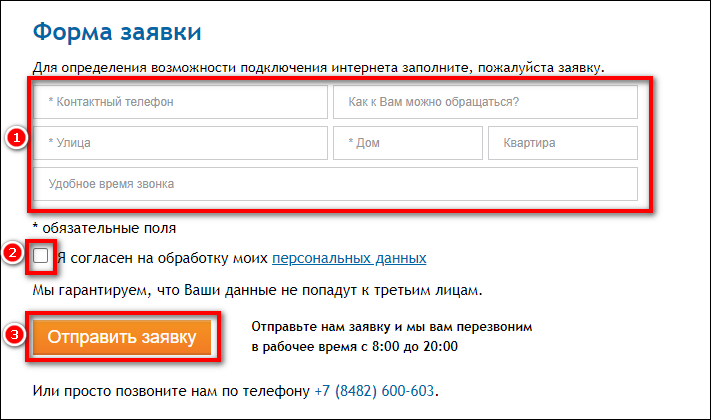 Форма заявки

Для определения возможности подключения интернета заполните, пожалуйста заявку.

1

* Контактный телефон

Как к Вам можно обращаться?

* Улица

* Дом

Квартира

Удобное время звонка

* обязательные поля

2

Я согласен на обработку моих персональных данных

Мы гарантируем, что Ваши данные не попадут к третьим лицам.

3

Отправить заявку

Отправьте нам заявку и мы вам перезвоним в рабочее время с 8:00 до 20:00

Или просто позвоните нам по телефону +7 (8482) 600-603.